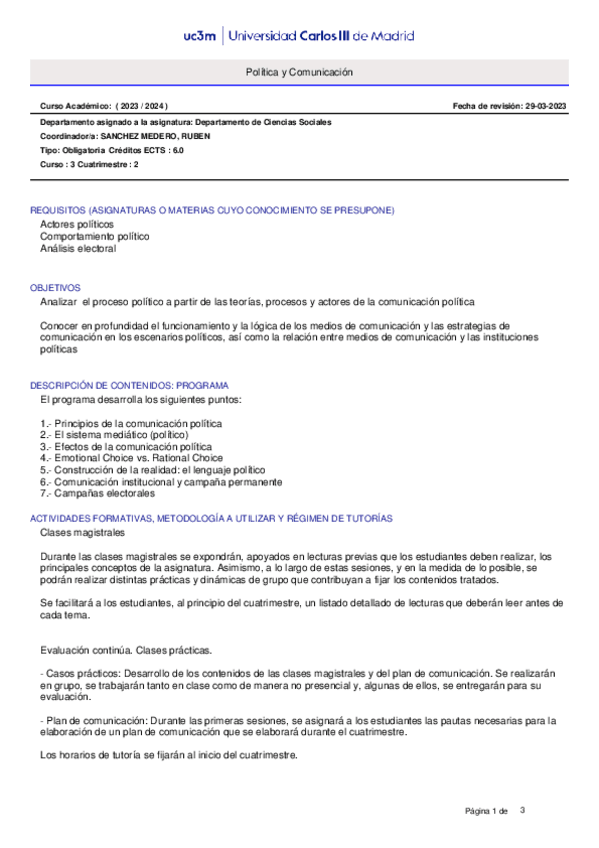 uc3m | Universidad Carlos III de Madrid

Política y Comunicación

Curso Académico: ( 2023 / 2024 )

Fecha de revisión: 29-03-2023

Departamento asignado a la asignatura: Departamento de Ciencias Sociales

Coordinador/a: SANCHEZ MEDERO, RUBEN

Tipo: Obligatoria Créditos ECTS : 6.0

Curso : 3 Cuatrimestre : 2

REQUISITOS (ASIGNATURAS O MATERIAS CUYO CONOCIMIENTO SE PRESUPONE)

Actores políticos
Comportamiento político
Análisis electoral

OBJETIVOS

Analizar el proceso político a partir de las teorías, procesos y actores de la comunicación política

Conocer en profundidad el funcionamiento y la lógica de los medios de comunicación y las estrategias de comunicación en los escenarios políticos, así como la relación entre medios de comunicación y las instituciones políticas

DESCRIPCIÓN DE CONTENIDOS: PROGRAMA

El programa desarrolla los siguientes puntos:

1.- Principios de la comunicación política
2.- El sistema mediático (político)
3.- Efectos de la comunicación política
4.- Emotional Choice vs. Rational Choice
5.- Construcción de la realidad: el lenguaje político
6.- Comunicación institucional y campaña permanente
7.- Campañas electorales

ACTIVIDADES FORMATIVAS, METODOLOGÍA A UTILIZAR Y RÉGIMEN DE TUTORÍAS

Clases magistrales

Durante las clases magistrales se expondrán, apoyados en lecturas previas que los estudiantes deben realizar, los principales conceptos de la asignatura. Asimismo, a lo largo de estas sesiones, y en la medida de lo posible, se podrán realizar distintas prácticas y dinámicas de grupo que contribuyan a fijar los contenidos tratados.

Se facilitará a los estudiantes, al principio del cuatrimestre, un listado detallado de lecturas que deberán leer antes de cada tema.

Evaluación continúa. Clases prácticas.

- Casos prácticos: Desarrollo de los contenidos de las clases magistrales y del plan de comunicación. Se realizarán en grupo, se trabajarán tanto en clase como de manera no presencial y, algunas de ellos, se entregarán para su evaluación.

- Plan de comunicación: Durante las primeras sesiones, se asignará a los estudiantes las pautas necesarias para la elaboración de un plan de comunicación que se elaborará durante el cuatrimestre.

Los horarios de tutoría se fijarán al inicio del cuatrimestre.

Página 1 de 3